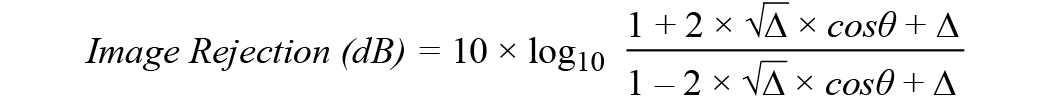 $Image\ Rejection\ (dB) = 10 \times \log_{10} \frac{1 + 2 \times \sqrt{\Delta} \times cos\theta + \Delta}{1 - 2 \times \sqrt{\Delta} \times cos\theta + \Delta}$